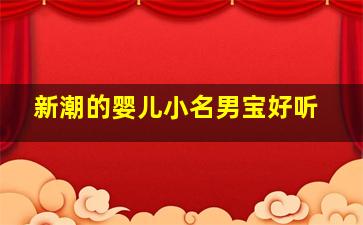 新潮的婴儿小名男宝好听